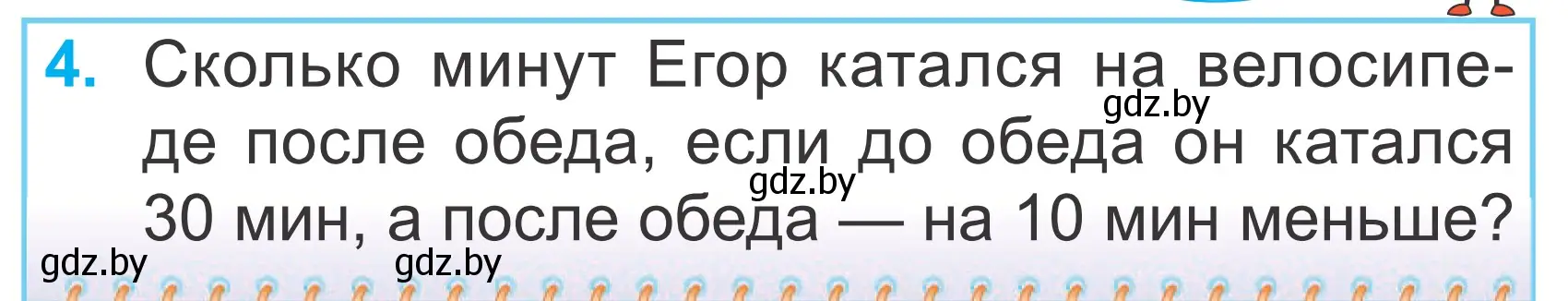 4. Сколько минут Егор катался на велосипеде после обеда, если до обеда он катался 30 мин, а после обеда — на 10 мин меньше?

gdz.by
gdz.by
gdz.by
gdz.by